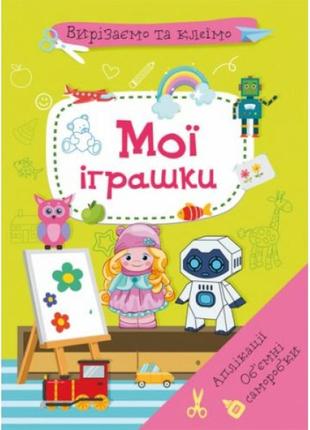 Вирізаємо та клеїмо

Мої іграшки

Аплікації
Об'ємні саморобки